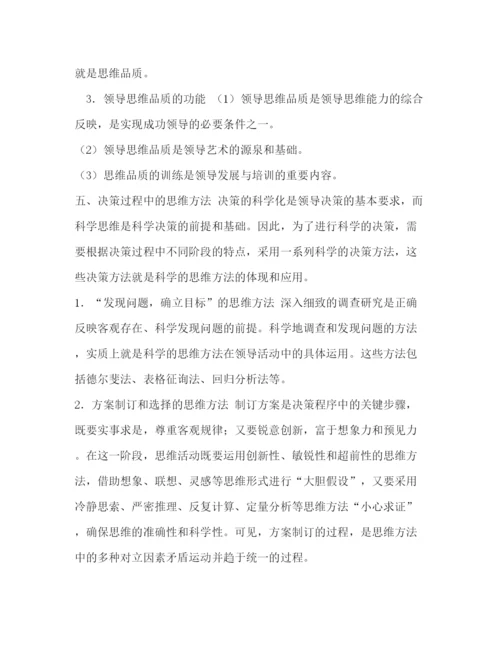 就是思维品质。

3. 领导思维品质的功能 （1）领导思维品质是领导思维能力的综合反映，是实现成功领导的必要条件之一。

（2）领导思维品质是领导艺术的源泉和基础。

（3）思维品质的训练是领导发展与培训的重要内容。

五、决策过程中的思维方法 决策的科学化是领导决策的基本要求，而科学思维是科学决策的前提和基础。因此，为了进行科学的决策，需要根据决策过程中不同阶段的特点，采用一系列科学的决策方法，这些决策方法就是科学的思维方法的体现和应用。

1. “发现问题，确立目标”的思维方法 深入细致的调查研究是正确反映客观存在、科学发现问题的前提。科学地调查和发现问题的方法，实质上就是科学的思维方法在领导活动中的具体运用。这些方法包括德尔斐法、表格征询法、回归分析法等。

2. 方案制订和选择的思维方法 制订方案是决策程序中的关键步骤，既要实事求是，尊重客观规律；又要锐意创新，富于想象力和预见力。在这一阶段，思维活动既要运用创新性、敏锐性和超前性的思维方法，借助想象、联想、灵感等思维形式进行“大胆假设”，又要采用冷静思索、严密推理、反复计算、定量分析等思维方法“小心求证”，确保思维的准确性和科学性。可见，方案制订的过程，是思维方法中的多种对立因素矛盾运动并趋于统一的过程。